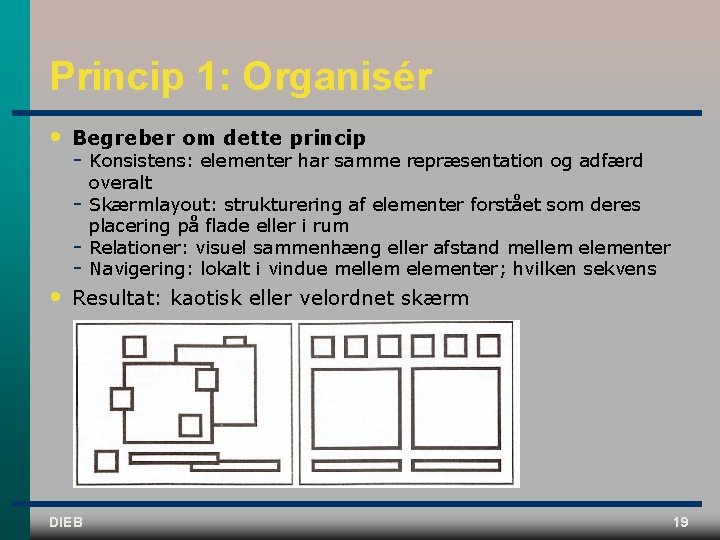 Princip 1: Organisér

• Begreber om dette princip
- Konsistens: elementer har samme repræsentation og adfærd overalt
- Skærmlayout: strukturering af elementer forstået som deres placering på flade eller i rum
- Relationer: visuel sammenhæng eller afstand mellem elementer
- Navigering: lokalt i vindue mellem elementer; hvilken sekvens

• Resultat: kaotisk eller velordnet skærm

DIEB

19